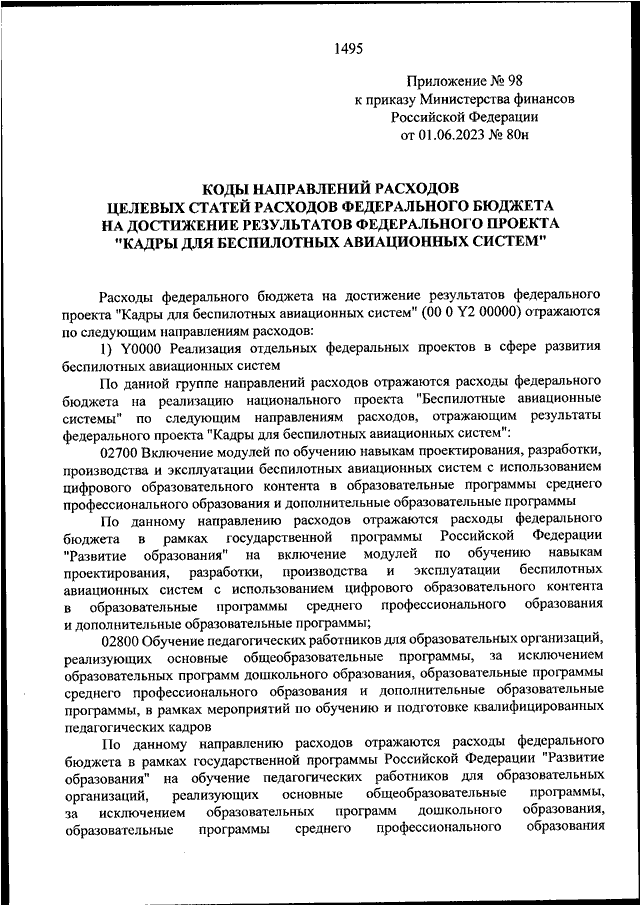 1495

Приложение № 98
к приказу Министерства финансов
Российской Федерации
от 01.06.2023 № 80н

КОДЫ НАПРАВЛЕНИЙ РАСХОДОВ
ЦЕЛЕВЫХ СТАТЕЙ РАСХОДОВ ФЕДЕРАЛЬНОГО БЮДЖЕТА
НА ДОСТИЖЕНИЕ РЕЗУЛЬТАТОВ ФЕДЕРАЛЬНОГО ПРОЕКТА
"КАДРЫ ДЛЯ БЕСПИЛОТНЫХ АВИАЦИОННЫХ СИСТЕМ"

Расходы федерального бюджета на достижение результатов федерального проекта "Кадры для беспилотных авиационных систем" (00 0 Y2 00000) отражаются по следующим направлениям расходов:

1) Y0000 Реализация отдельных федеральных проектов в сфере развития беспилотных авиационных систем

По данной группе направлений расходов отражаются расходы федерального бюджета на реализацию национального проекта "Беспилотные авиационные системы" по следующим направлениям расходов, отражающим результаты федерального проекта "Кадры для беспилотных авиационных систем":

02700 Включение модулей по обучению навыкам проектирования, разработки, производства и эксплуатации беспилотных авиационных систем с использованием цифрового образовательного контента в образовательные программы среднего профессионального образования и дополнительные образовательные программы

По данному направлению расходов отражаются расходы федерального бюджета в рамках государственной программы Российской Федерации "Развитие образования" на включение модулей по обучению навыкам проектирования, разработки, производства и эксплуатации беспилотных авиационных систем с использованием цифрового образовательного контента в образовательные программы среднего профессионального образования и дополнительные образовательные программы;

02800 Обучение педагогических работников для образовательных организаций, реализующих основные общеобразовательные программы, за исключением образовательных программ дошкольного образования, образовательные программы среднего профессионального образования и дополнительные образовательные программы, в рамках мероприятий по обучению и подготовке квалифицированных педагогических кадров

По данному направлению расходов отражаются расходы федерального бюджета в рамках государственной программы Российской Федерации "Развитие образования" на обучение педагогических работников для образовательных организаций, реализующих основные общеобразовательные программы, за исключением образовательных программ дошкольного образования, образовательные программы среднего профессионального образования